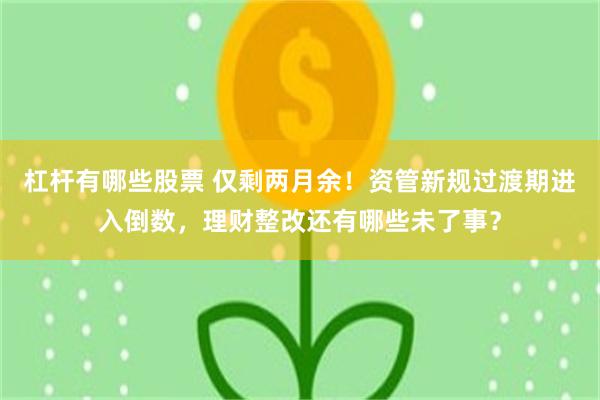 $

杠杆有哪些股票 仅剩两月余！资管新规过渡期进入倒数，理财整改还有哪些未了事？